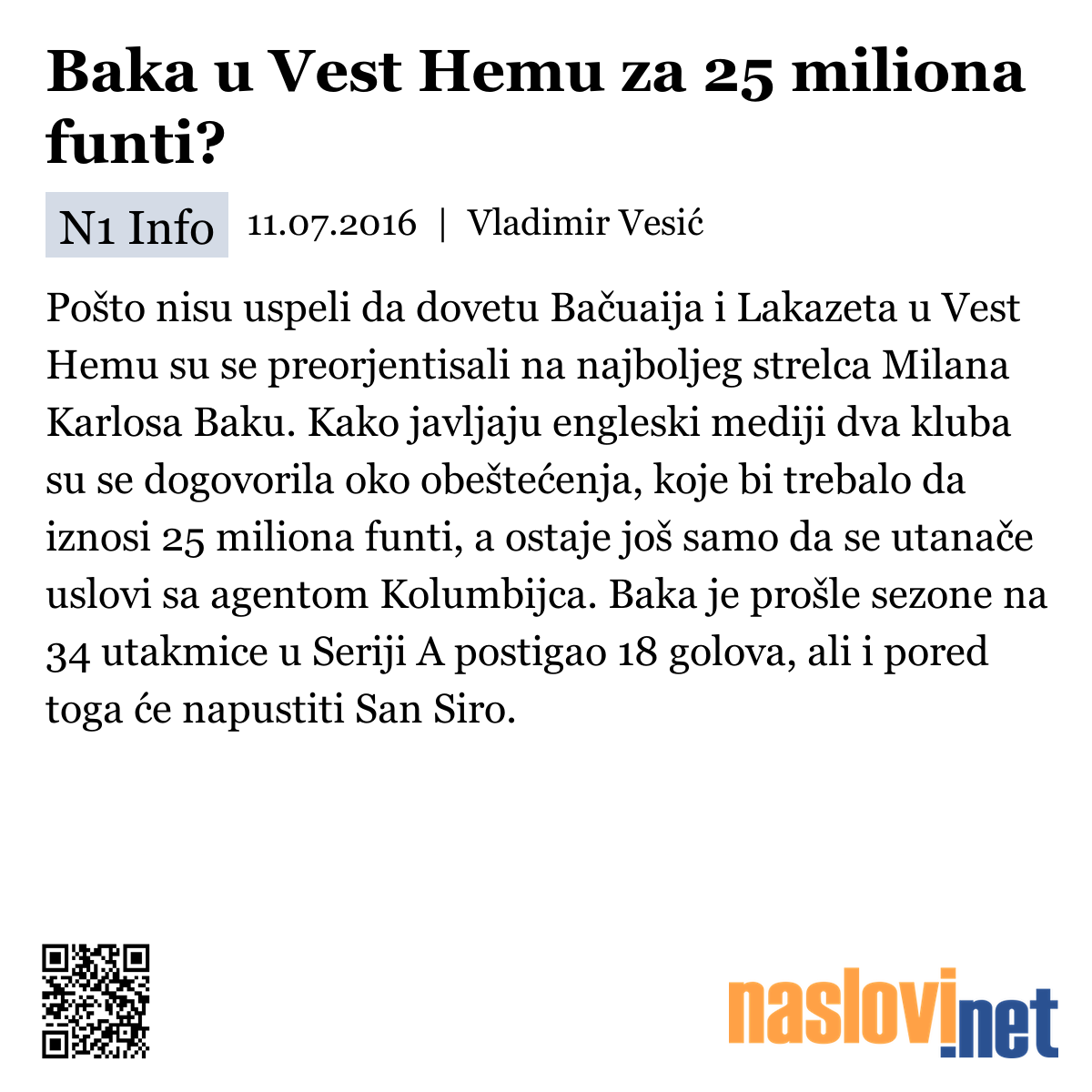 Baka u Vest Hemu za 25 miliona funti?

N1 Info 11.07.2016 | Vladimir Vesić

Pošto nisu uspeli da dovetu Bačuaija i Lakazeta u Vest Hemu su se preorjentisali na najboljeg strelca Milana Karlosa Baku. Kako javljaju engleski mediji dva kluba su se dogovorila oko obeštećenja, koje bi trebalo da iznosi 25 miliona funti, a ostaje još samo da se utanače uslovi sa agentom Kolumbijca. Baka je prošle sezone na 34 utakmice u Seriji A postigao 18 golova, ali i pored toga će napustiti San Siro.

naslovi.net